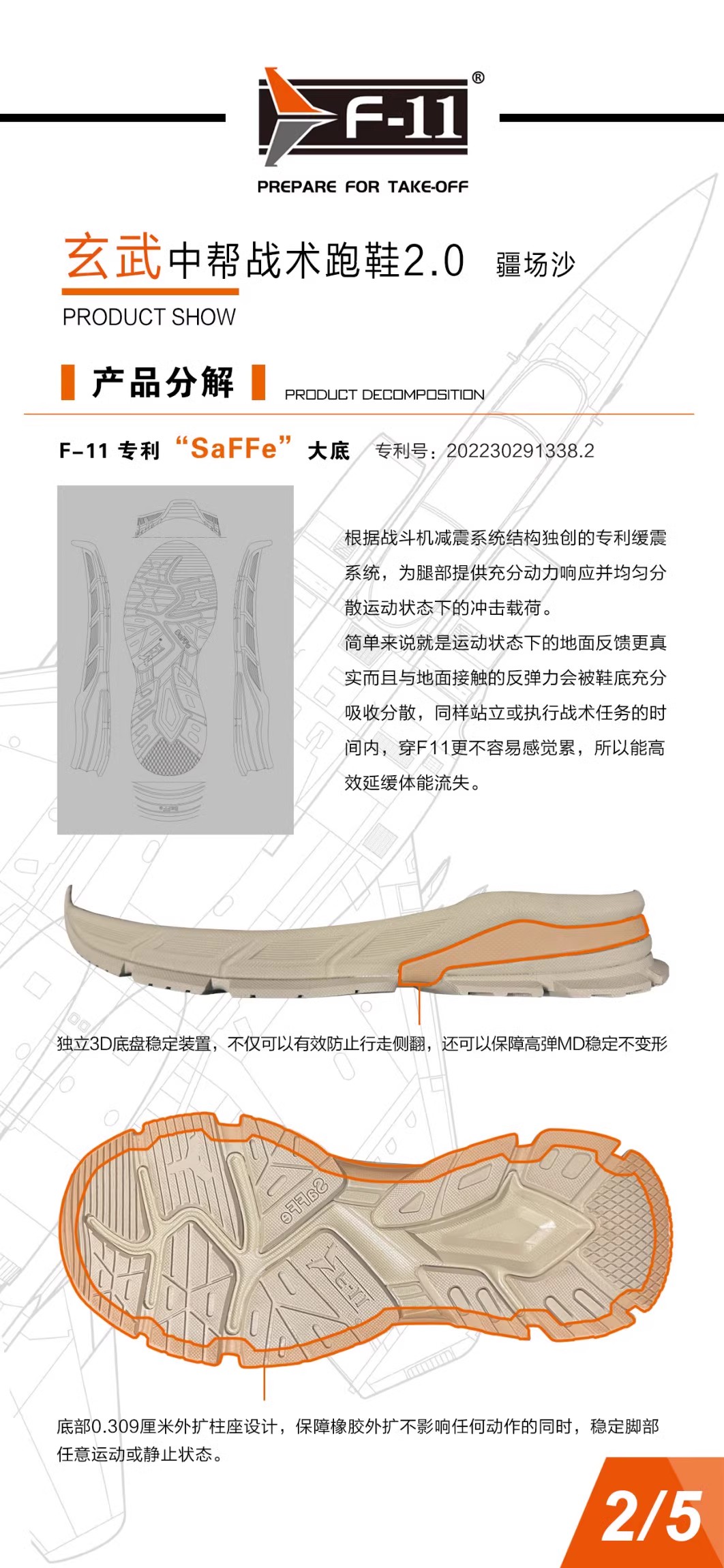 F-11®

PREPARE FOR TAKE-OFF

玄武中帮战术跑鞋2.0 疆场沙

PRODUCT SHOW

产品分解 PRODUCT DECOMPOSITION

F-11专利“SaFFe”大底 专利号：202230291338.2

根据战斗机减震系统结构独创的专利缓震系统，为腿部提供充分动力响应并均匀分散运动状态下的冲击载荷。

简单来说就是运动状态下的地面反馈更真实而且与地面接触的反弹力会被鞋底充分吸收分散，同样站立或执行战术任务的时间内，穿F11更不容易感觉累，所以能高效延缓体能流失。

独立3D底盘稳定装置，不仅可以有效防止行走侧翻，还可以保障高弹MD稳定不变形

底部0.309厘米外扩柱座设计，保障橡胶外扩不影响任何动作的同时，稳定脚部任意运动或静止状态。

2/5